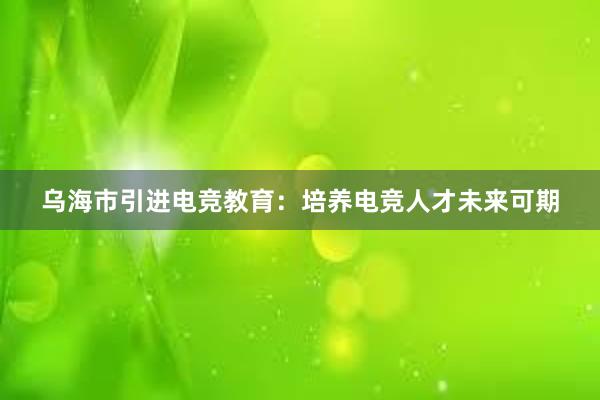 乌海市引进电竞教育：培养电竞人才未来可期